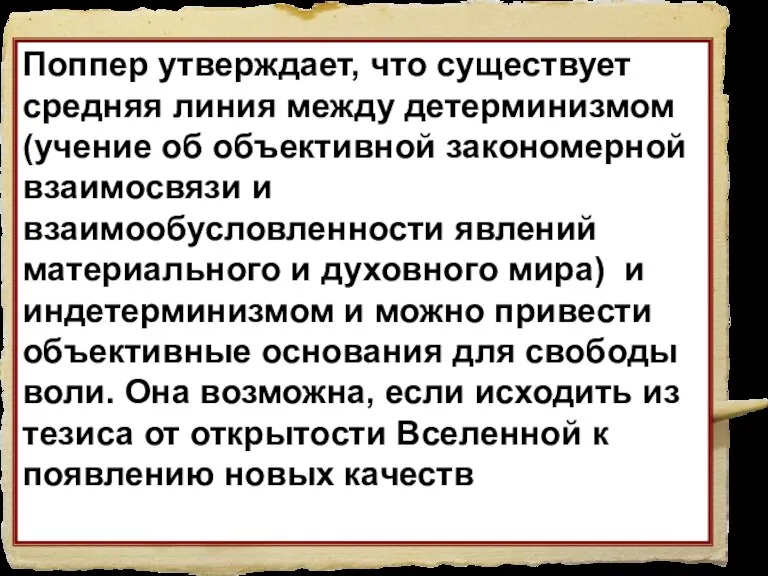 Поппер утверждает, что существует средняя линия между детерминизмом (учение об объективной закономерной взаимосвязи и взаимообусловленности явлений материального и духовного мира) и индетерминизмом и можно привести объективные основания для свободы воли. Она возможна, если исходить из тезиса от открытости Вселенной к появлению новых качеств